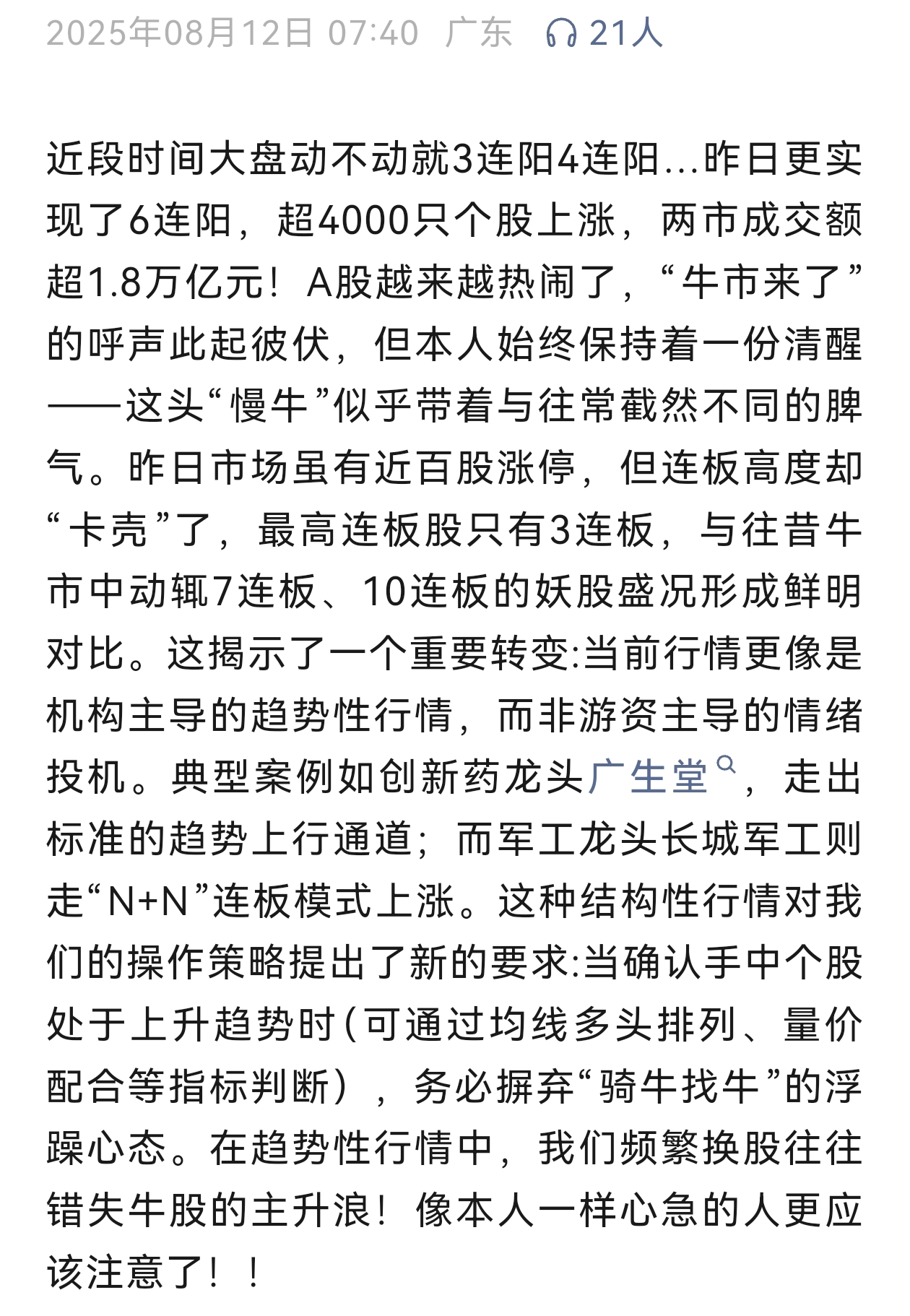 2025年08月12日 07:40 广东 21人

近段时间大盘动不动就3连阳4连阳...昨日更实现了6连阳，超4000只个股上涨，两市成交额超1.8万亿元！A股越来越热闹了，“牛市来了”的呼声此起彼伏，但本人始终保持着一份清醒——这头“慢牛”似乎带着与往常截然不同的脾气。昨日市场虽有近百股涨停，但连板高度却“卡壳”了，最高连板股只有3连板，与往昔牛市中动辄7连板、10连板的妖股盛况形成鲜明对比。这揭示了一个重要转变:当前行情更像是机构主导的趋势性行情，而非游资主导的情绪投机。典型案例如创新药龙头广生堂，走出标准的趋势上行通道；而军工龙头长城军工则走“N+N”连板模式上涨。这种结构性行情对我们的操作策略提出了新的要求:当确认手中个股处于上升趋势时(可通过均线多头排列、量价配合等指标判断），务必摒弃“骑牛找牛”的浮躁心态。在趋势性行情中，我们频繁换股往往错失牛股的主升浪！像本人一样心急的人更应该注意了！！